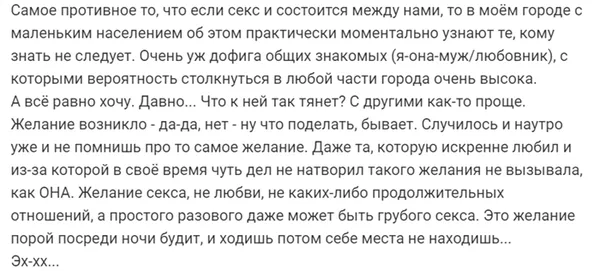 Самое противное то, что если секс и состоится между нами, то в моём городе с маленьким населением об этом практически моментально узнают те, кому знать не следует. Очень уж дофига общих знакомых (я-она-муж/любовник), с которыми вероятность столкнуться в любой части города очень высока.
А всё равно хочу. Давно... Что к ней так тянет? С другими как-то проще. Желание возникло - да-да, нет - ну что поделать, бывает. Случилось и наутро уже и не помнишь про то самое желание. Даже та, которую искренне любил и из-за которой в своё время чуть дел не натворил такого желания не вызывала, как ОНА. Желание секса, не любви, не каких-либо продолжительных отношений, а простого разового даже может быть грубого секса. Это желание порой посреди ночи будит, и ходишь потом себе места не находишь...
Эх-хх...